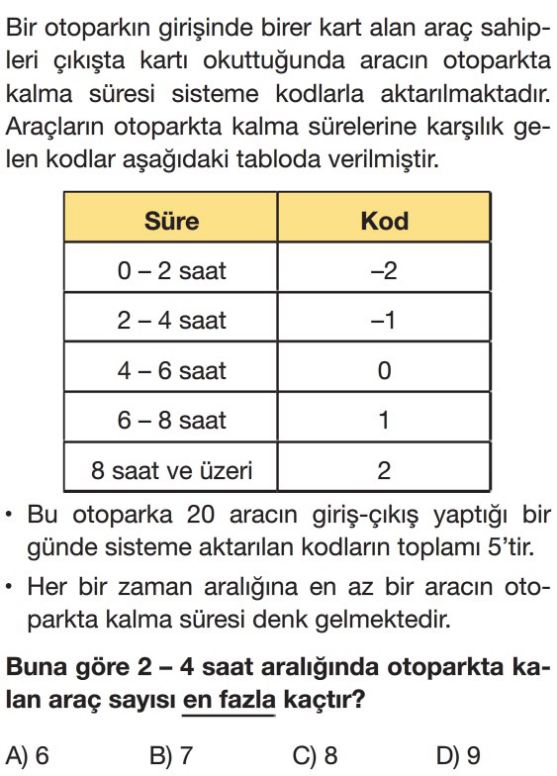 Bir otoparkın girişinde birer kart alan araç sahipleri çıkışta kartı okuttuğunda aracın otoparkta kalma süresi sisteme kodlarla aktarılmaktadır. Araçların otoparkta kalma sürelerine karşılık gelen kodlar aşağıdaki tabloda verilmiştir.

| Süre | Kod |
|---|---|
| 0 – 2 saat | –2 |
| 2 – 4 saat | –1 |
| 4 – 6 saat | 0 |
| 6 – 8 saat | 1 |
| 8 saat ve üzeri | 2 |

• Bu otoparka 20 aracın giriş-çıkış yaptığı bir günde sisteme aktarılan kodların toplamı 5'tir.

• Her bir zaman aralığına en az bir aracın otoparkta kalma süresi denk gelmektedir.

Buna göre 2 – 4 saat aralığında otoparkta kalan araç sayısı en fazla kaçtır?

A) 6 B) 7 C) 8 D) 9